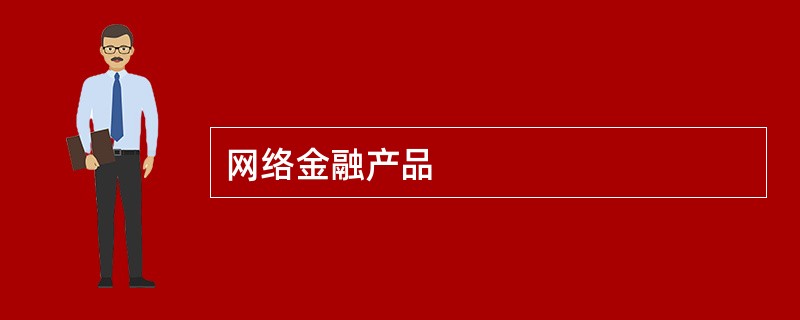 网络金融产品